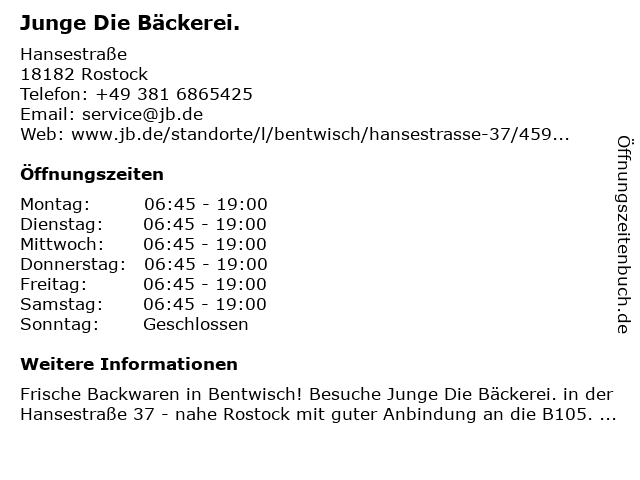 Junge Die Bäckerei.

Hansestraße
18182 Rostock
Telefon: +49 381 6865425
Email: service@jb.de
Web: www.jb.de/standorte/l/bentwisch/hansestrasse-37/459...

Öffnungszeiten

Montag: 06:45 - 19:00
Dienstag: 06:45 - 19:00
Mittwoch: 06:45 - 19:00
Donnerstag: 06:45 - 19:00
Freitag: 06:45 - 19:00
Samstag: 06:45 - 19:00
Sonntag: Geschlossen

Weitere Informationen

Frische Backwaren in Bentwisch! Besuche Junge Die Bäckerei. in der Hansestraße 37 - nahe Rostock mit guter Anbindung an die B105. ...

Öffnungszeitenbuch.de